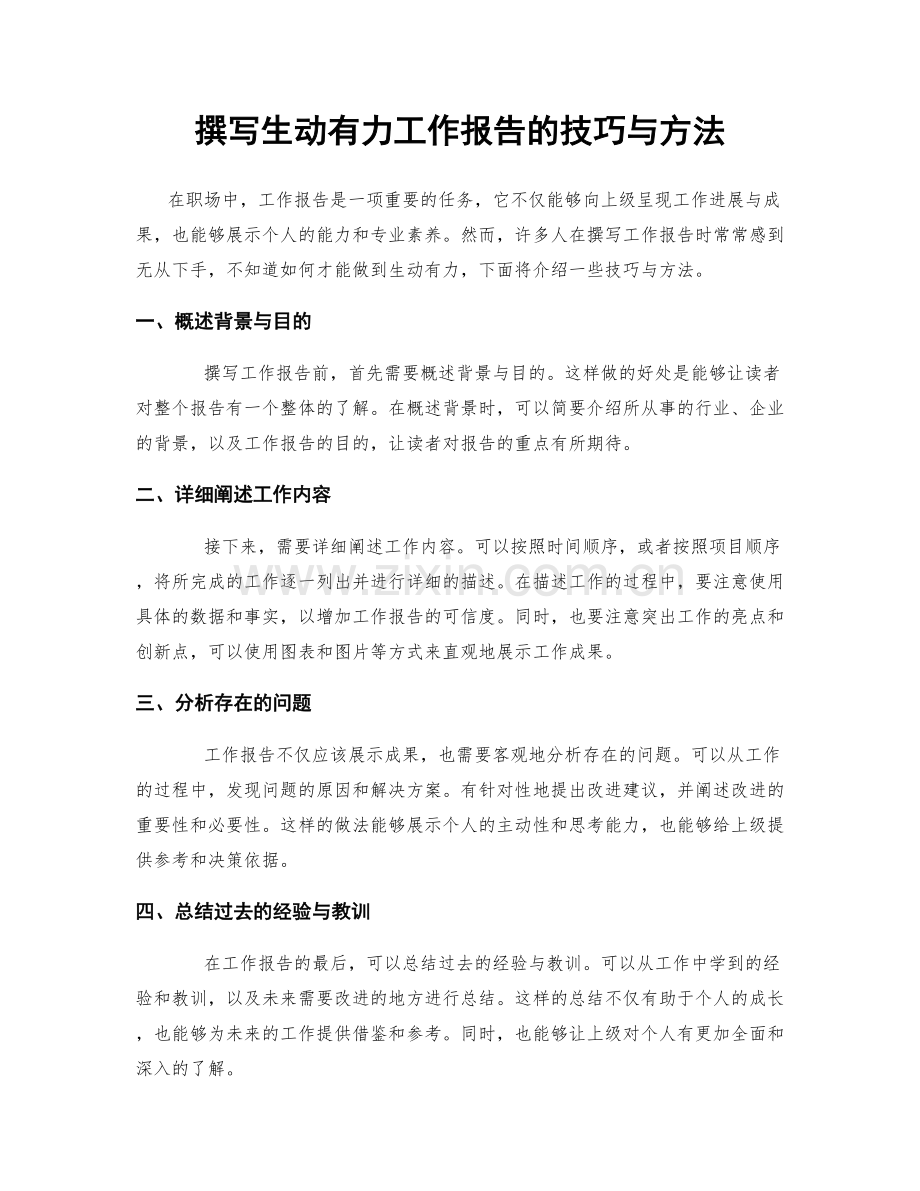 撰写生动有力工作报告的技巧与方法

在职场中，工作报告是一项重要的任务，它不仅能够向上级呈现工作进展与成果，也能够展示个人的能力和专业素养。然而，许多人在撰写工作报告时常常感到无从下手，不知道如何才能做到生动有力，下面将介绍一些技巧与方法。

一、概述背景与目的

撰写工作报告前，首先需要概述背景与目的。这样做的好处是能够让读者对整个报告有一个整体的了解。在概述背景时，可以简要介绍所从事的行业、企业的背景，以及工作报告的目的，让读者对报告的重点有所期待。

二、详细阐述工作内容

接下来，需要详细阐述工作内容。可以按照时间顺序，或者按照项目顺序，将所完成的工作逐一列出并进行详细的描述。在描述工作的过程中，要注意使用具体的数据和事实，以增加工作报告的可信度。同时，也要注意突出工作的亮点和创新点，可以使用图表和图片等方式来直观地展示工作成果。

三、分析存在的问题

工作报告不仅应该展示成果，也需要客观地分析存在的问题。可以从工作的过程中，发现问题的原因和解决方案。有针对性地提出改进建议，并阐述改进的重要性和必要性。这样的做法能够展示个人的主动性和思考能力，也能够给上级提供参考和决策依据。

四、总结过去的经验与教训

在工作报告的最后，可以总结过去的经验与教训。可以从工作中学到的经验和教训，以及未来需要改进的地方进行总结。这样的总结不仅有助于个人的成长，也能够为未来的工作提供借鉴和参考。同时，也能够让上级对个人有更加全面和深入的了解。

www.zixin.com.cn